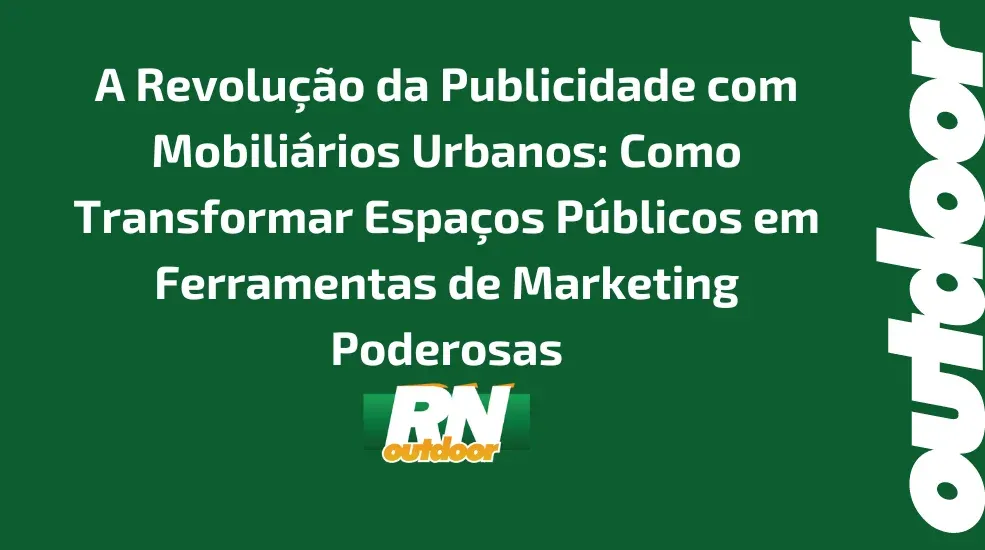 A Revolução da Publicidade com Mobiliários Urbanos: Como Transformar Espaços Públicos em Ferramentas de Marketing Poderosas

RN
outdoor

outdoor